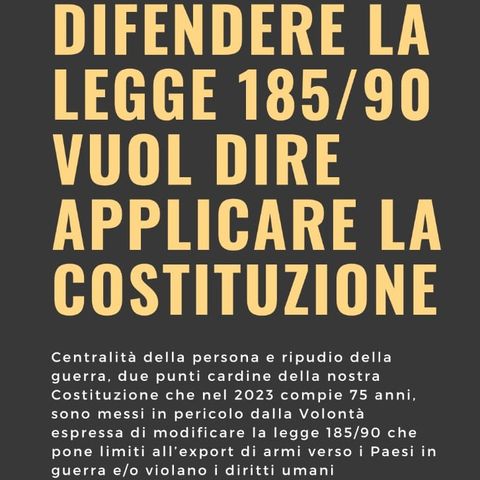 DIFENDERE LA LEGGE 185/90 VUOL DIRE APPLICARE LA COSTITUZIONE

Centralità della persona e ripudio della guerra, due punti cardine della nostra Costituzione che nel 2023 compie 75 anni, sono messi in pericolo dalla Volontà espressa di modificare la legge 185/90 che pone limiti all'export di armi verso i Paesi in guerra e/o violano i diritti umani